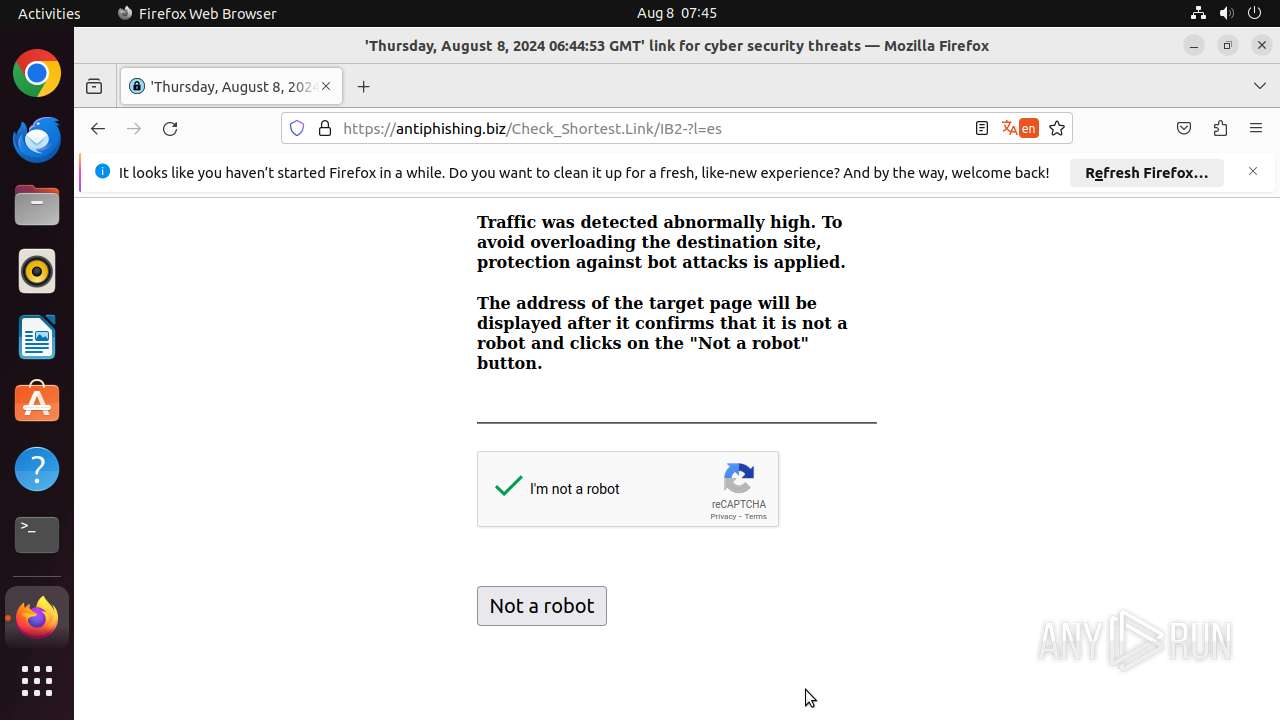 Activities Firefox Web Browser Aug 8 07:45

'Thursday, August 8, 2024 06:44:53 GMT' link for cyber security threats — Mozilla Firefox

'Thursday, August 8, 202

https://antiphishing.biz/Check_Shortest.Link/IB2-?l=es

en

It looks like you haven't started Firefox in a while. Do you want to clean it up for a fresh, like-new experience? And by the way, welcome back!

Refresh Firefox...

Traffic was detected abnormally high. To avoid overloading the destination site, protection against bot attacks is applied.

The address of the target page will be displayed after it confirms that it is not a robot and clicks on the "Not a robot" button.

I'm not a robot

reCAPTCHA
Privacy - Terms

Not a robot

ANY RUN